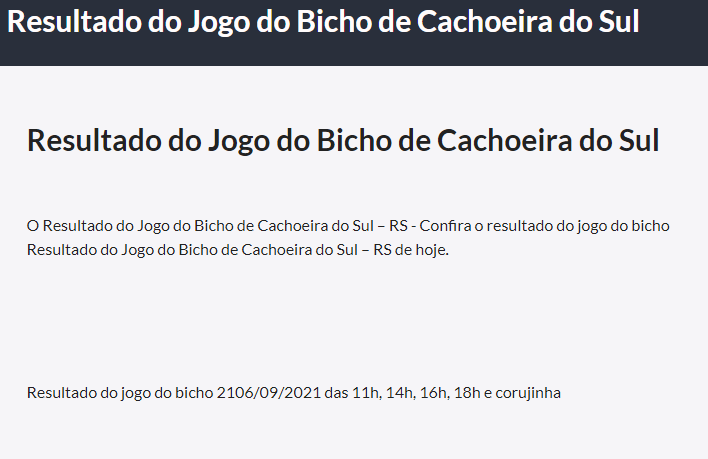 Resultado do Jogo do Bicho de Cachoeira do Sul

Resultado do Jogo do Bicho de Cachoeira do Sul

O Resultado do Jogo do Bicho de Cachoeira do Sul – RS - Confira o resultado do jogo do bicho Resultado do Jogo do Bicho de Cachoeira do Sul – RS de hoje.

Resultado do jogo do bicho 2106/09/2021 das 11h, 14h, 16h, 18h e corujinha